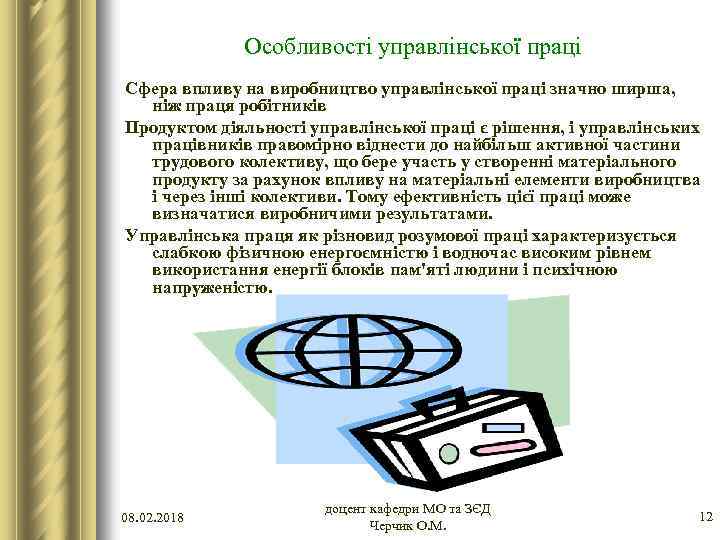 Особливості управлінської праці

Сфера впливу на виробництво управлінської праці значно ширша, ніж праця робітників

Продуктом діяльності управлінської праці є рішення, і управлінських працівників правомірно віднести до найбільш активної частини трудового колективу, що бере участь у створенні матеріального продукту за рахунок впливу на матеріальні елементи виробництва і через інші колективи. Тому ефективність цієї праці може визначатися виробничими результатами.

Управлінська праця як різновид розумової праці характеризується слабкою фізичною енергоємністю і водночас високим рівнем використання енергії блоків пам'яті людини і психічною напруженістю.

08.02.2018

доцент кафедри МО та ЗЄД
Черчик О.М.

12